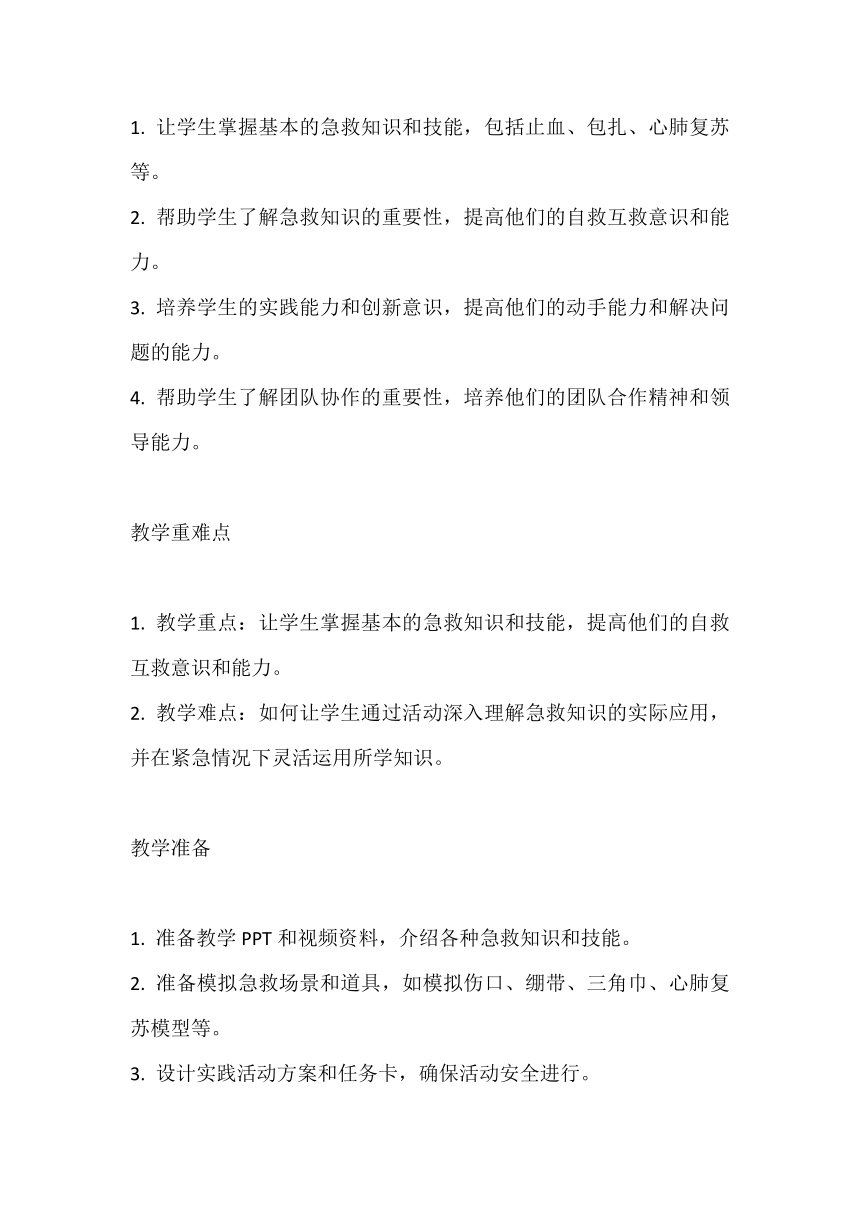 1. 让学生掌握基本的急救知识和技能，包括止血、包扎、心肺复苏等。

2. 帮助学生了解急救知识的重要性，提高他们的自救互救意识和能力。

3. 培养学生的实践能力和创新意识，提高他们的动手能力和解决问题的能力。

4. 帮助学生了解团队协作的重要性，培养他们的团队合作精神和领导能力。

教学重难点

1. 教学重点：让学生掌握基本的急救知识和技能，提高他们的自救互救意识和能力。

2. 教学难点：如何让学生通过活动深入理解急救知识的实际应用，并在紧急情况下灵活运用所学知识。

教学准备

1. 准备教学 PPT 和视频资料，介绍各种急救知识和技能。

2. 准备模拟急救场景和道具，如模拟伤口、绷带、三角巾、心肺复苏模型等。

3. 设计实践活动方案和任务卡，确保活动安全进行。